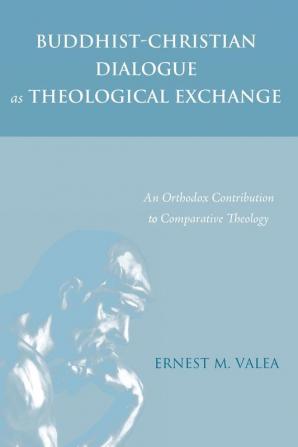 BUDDHIST-CHRISTIAN DIALOGUE as THEOLOGICAL EXCHANGE

An Orthodox Contribution to Comparative Theology

ERNEST M. VALEA